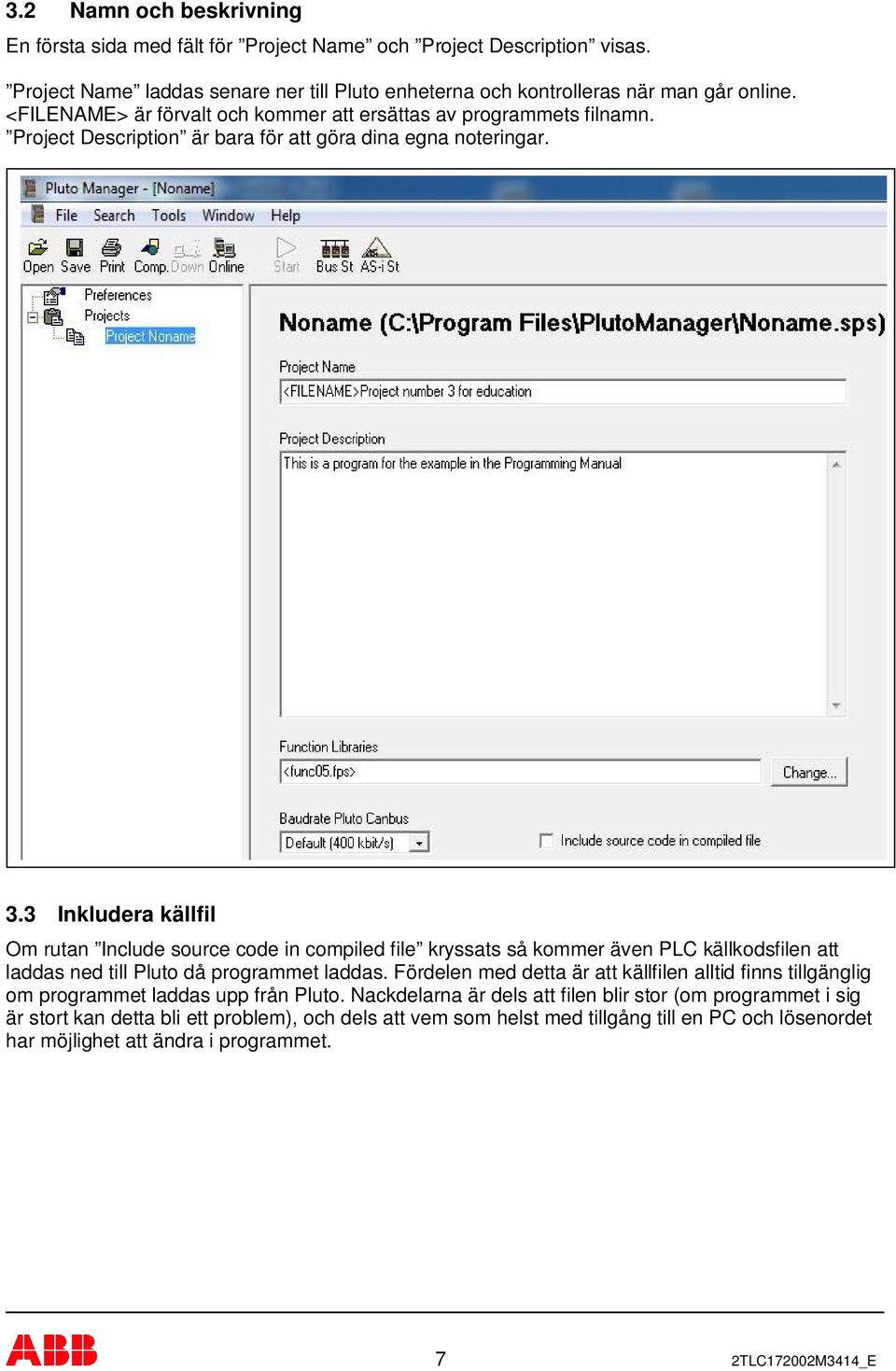 3.2 Namn och beskrivning

En första sida med fält för ”Project Name” och ”Project Description” visas.

”Project Name” laddas senare ner till Pluto enheterna och kontrolleras när man går online. <FILENAME> är förvalt och kommer att ersättas av programmets filnamn. ”Project Description” är bara för att göra dina egna noteringar.

Pluto Manager - [Noname]

File Search Tools Window Help

Open Save Print Comp. Down Online Start Bus St AS-i St

Preferences
Projects
Project Noname

Noname (C:\Program Files\PlutoManager\Noname.sps)

Project Name

<FILENAME>Project number 3 for education

Project Description

This is a program for the example in the Programming Manual

Function Libraries

<func05.fps>

Change...

Baudrate Pluto Canbus

Default (400 kbit/s)

Include source code in compiled file

3.3 Inkludera källfil

Om rutan ”Include source code in compiled file” kryssats så kommer även PLC källkodsfilen att laddas ned till Pluto då programmet laddas. Fördelen med detta är att källfilen alltid finns tillgänglig om programmet laddas upp från Pluto. Nackdelarna är dels att filen blir stor (om programmet i sig är stort kan detta bli ett problem), och dels att vem som helst med tillgång till en PC och lösenordet har möjlighet att ändra i programmet.

ABB

7

2TLC172002M3414_E